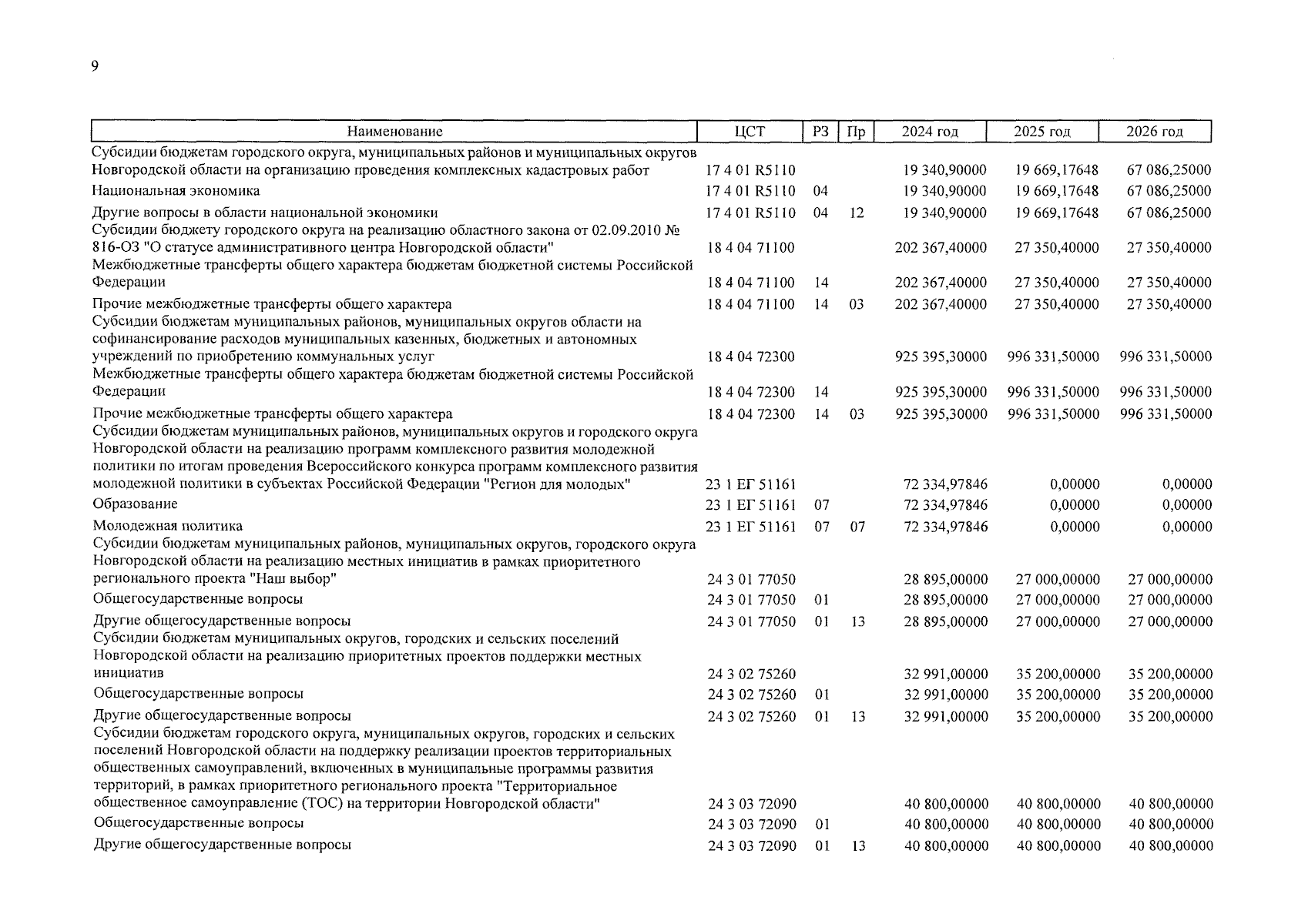 9

| Наименование | ЦСТ | РЗ | Пр | 2024 год | 2025 год | 2026 год |
|---|---|---|---|---|---|---|
| Субсидии бюджетам городского округа, муниципальных районов и муниципальных округов Новгородской области на организацию проведения комплексных кадастровых работ | 17 4 01 R5110 | | | 19 340,90000 | 19 669,17648 | 67 086,25000 |
| Национальная экономика | 17 4 01 R5110 | 04 | | 19 340,90000 | 19 669,17648 | 67 086,25000 |
| Другие вопросы в области национальной экономики | 17 4 01 R5110 | 04 | 12 | 19 340,90000 | 19 669,17648 | 67 086,25000 |
| Субсидии бюджету городского округа на реализацию областного закона от 02.09.2010 № 816-ОЗ "О статусе административного центра Новгородской области" | 18 4 04 71100 | | | 202 367,40000 | 27 350,40000 | 27 350,40000 |
| Межбюджетные трансферты общего характера бюджетам бюджетной системы Российской Федерации | 18 4 04 71100 | 14 | | 202 367,40000 | 27 350,40000 | 27 350,40000 |
| Прочие межбюджетные трансферты общего характера | 18 4 04 71100 | 14 | 03 | 202 367,40000 | 27 350,40000 | 27 350,40000 |
| Субсидии бюджетам муниципальных районов, муниципальных округов области на софинансирование расходов муниципальных казенных, бюджетных и автономных учреждений по приобретению коммунальных услуг | 18 4 04 72300 | | | 925 395,30000 | 996 331,50000 | 996 331,50000 |
| Межбюджетные трансферты общего характера бюджетам бюджетной системы Российской Федерации | 18 4 04 72300 | 14 | | 925 395,30000 | 996 331,50000 | 996 331,50000 |
| Прочие межбюджетные трансферты общего характера | 18 4 04 72300 | 14 | 03 | 925 395,30000 | 996 331,50000 | 996 331,50000 |
| Субсидии бюджетам муниципальных районов, муниципальных округов и городского округа Новгородской области на реализацию программ комплексного развития молодежной политики по итогам проведения Всероссийского конкурса программ комплексного развития молодежной политики в субъектах Российской Федерации "Регион для молодых" | 23 1 ЕГ 51161 | | | 72 334,97846 | 0,00000 | 0,00000 |
| Образование | 23 1 ЕГ 51161 | 07 | | 72 334,97846 | 0,00000 | 0,00000 |
| Молодежная политика | 23 1 ЕГ 51161 | 07 | 07 | 72 334,97846 | 0,00000 | 0,00000 |
| Субсидии бюджетам муниципальных районов, муниципальных округов, городского округа Новгородской области на реализацию местных инициатив в рамках приоритетного регионального проекта "Наш выбор" | 24 3 01 77050 | | | 28 895,00000 | 27 000,00000 | 27 000,00000 |
| Общегосударственные вопросы | 24 3 01 77050 | 01 | | 28 895,00000 | 27 000,00000 | 27 000,00000 |
| Другие общегосударственные вопросы | 24 3 01 77050 | 01 | 13 | 28 895,00000 | 27 000,00000 | 27 000,00000 |
| Субсидии бюджетам муниципальных округов, городских и сельских поселений Новгородской области на реализацию приоритетных проектов поддержки местных инициатив | 24 3 02 75260 | | | 32 991,00000 | 35 200,00000 | 35 200,00000 |
| Общегосударственные вопросы | 24 3 02 75260 | 01 | | 32 991,00000 | 35 200,00000 | 35 200,00000 |
| Другие общегосударственные вопросы | 24 3 02 75260 | 01 | 13 | 32 991,00000 | 35 200,00000 | 35 200,00000 |
| Субсидии бюджетам городского округа, муниципальных округов, городских и сельских поселений Новгородской области на поддержку реализации проектов территориальных общественных самоуправлений, включенных в муниципальные программы развития территорий, в рамках приоритетного регионального проекта "Территориальное общественное самоуправление (ТОС) на территории Новгородской области" | 24 3 03 72090 | | | 40 800,00000 | 40 800,00000 | 40 800,00000 |
| Общегосударственные вопросы | 24 3 03 72090 | 01 | | 40 800,00000 | 40 800,00000 | 40 800,00000 |
| Другие общегосударственные вопросы | 24 3 03 72090 | 01 | 13 | 40 800,00000 | 40 800,00000 | 40 800,00000 |